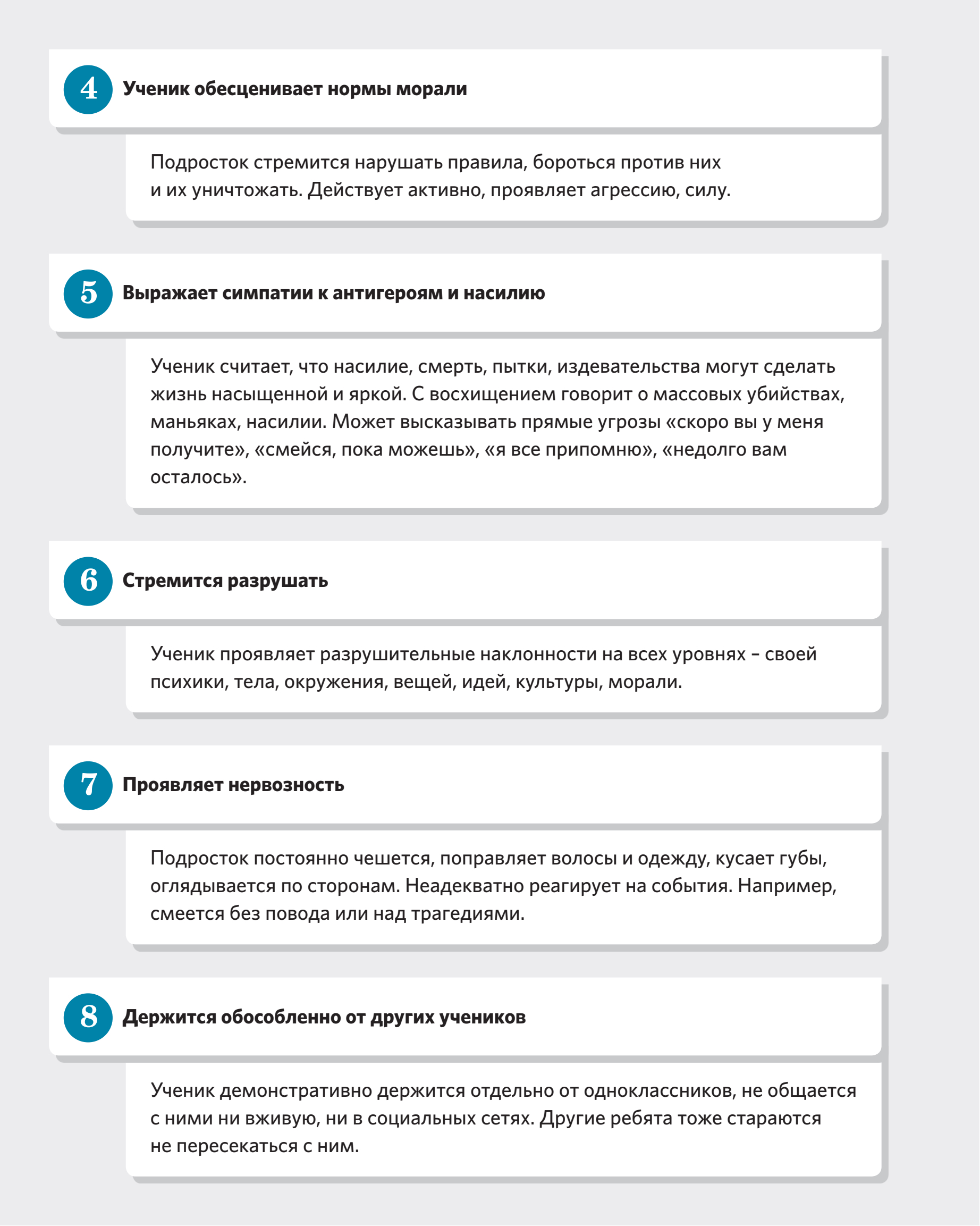 4 Ученик обесценивает нормы морали

Подросток стремится нарушать правила, бороться против них и их уничтожать. Действует активно, проявляет агрессию, силу.

5 Выражает симпатии к антигероям и насилию

Ученик считает, что насилие, смерть, пытки, издевательства могут сделать жизнь насыщенной и яркой. С восхищением говорит о массовых убийствах, маньяках, насилии. Может высказывать прямые угрозы «скоро вы у меня получите», «смейся, пока можешь», «я все припомню», «недолго вам осталось».

6 Стремится разрушать

Ученик проявляет разрушительные наклонности на всех уровнях – своей психики, тела, окружения, вещей, идей, культуры, морали.

7 Проявляет нервозность

Подросток постоянно чешется, поправляет волосы и одежду, кусает губы, оглядывается по сторонам. Неадекватно реагирует на события. Например, смеется без повода или над трагедиями.

8 Держится обособленно от других учеников

Ученик демонстративно держится отдельно от одноклассников, не общается с ними ни вживую, ни в социальных сетях. Другие ребята тоже стараются не пересекаться с ним.